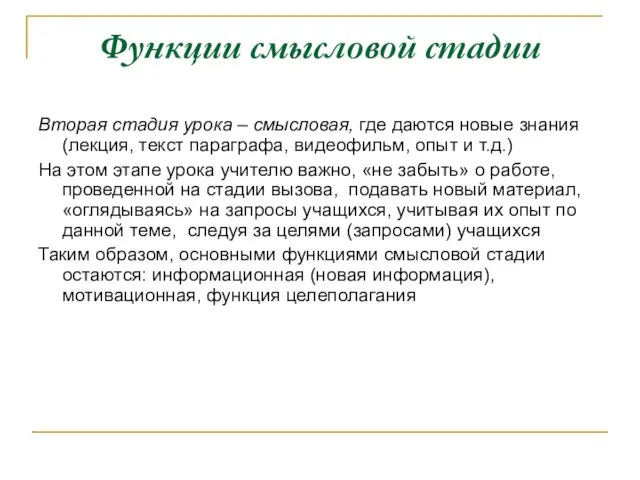 Функции смысловой стадии

Вторая стадия урока – смысловая, где даются новые знания (лекция, текст параграфа, видеофильм, опыт и т.д.)

На этом этапе урока учителю важно, «не забыть» о работе, проведенной на стадии вызова, подавать новый материал, «оглядываясь» на запросы учащихся, учитывая их опыт по данной теме, следуя за целями (запросами) учащихся

Таким образом, основными функциями смысловой стадии остаются: информационная (новая информация), мотивационная, функция целеполагания